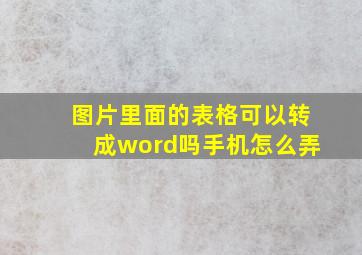 图片里面的表格可以转成word吗手机怎么弄